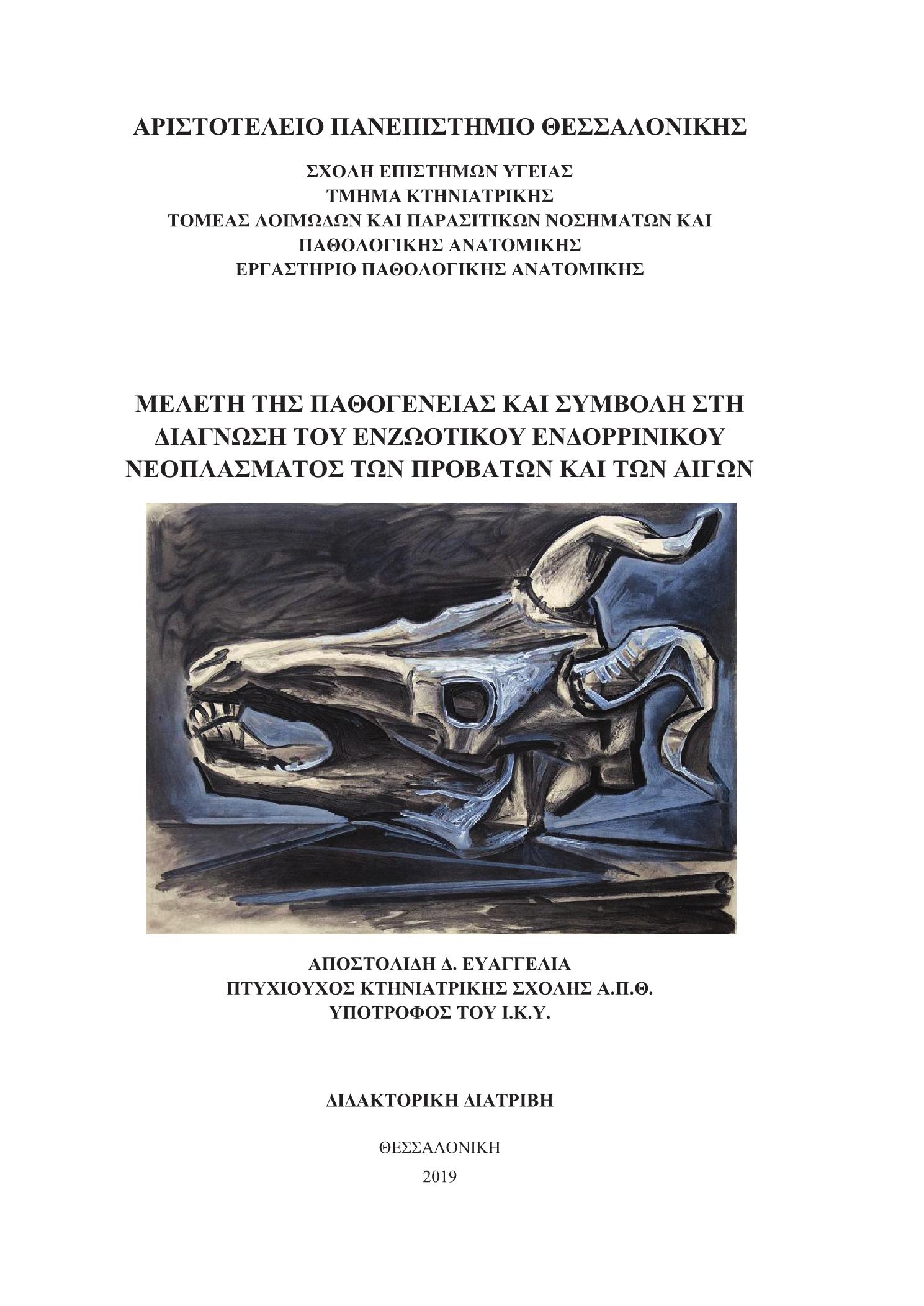 ΑΡΙΣΤΟΤΕΛΕΙΟ ΠΑΝΕΠΙΣΤΗΜΙΟ ΘΕΣΣΑΛΟΝΙΚΗΣ

ΣΧΟΛΗ ΕΠΙΣΤΗΜΩΝ ΥΓΕΙΑΣ
ΤΜΗΜΑ ΚΤΗΝΙΑΤΡΙΚΗΣ
ΤΟΜΕΑΣ ΛΟΙΜΩΔΩΝ ΚΑΙ ΠΑΡΑΣΙΤΙΚΩΝ ΝΟΣΗΜΑΤΩΝ ΚΑΙ ΠΑΘΟΛΟΓΙΚΗΣ ΑΝΑΤΟΜΙΚΗΣ
ΕΡΓΑΣΤΗΡΙΟ ΠΑΘΟΛΟΓΙΚΗΣ ΑΝΑΤΟΜΙΚΗΣ

ΜΕΛΕΤΗ ΤΗΣ ΠΑΘΟΓΕΝΕΙΑΣ ΚΑΙ ΣΥΜΒΟΛΗ ΣΤΗ ΔΙΑΓΝΩΣΗ ΤΟΥ ΕΝΖΩΟΤΙΚΟΥ ΕΝΔΟΡΡΙΝΙΚΟΥ ΝΕΟΠΛΑΣΜΑΤΟΣ ΤΩΝ ΠΡΟΒΑΤΩΝ ΚΑΙ ΤΩΝ ΑΙΓΩΝ

ΑΠΟΣΤΟΛΙΔΗ Δ. ΕΥΑΓΓΕΛΙΑ
ΠΤΥΧΙΟΥΧΟΣ ΚΤΗΝΙΑΤΡΙΚΗΣ ΣΧΟΛΗΣ Α.Π.Θ.
ΥΠΟΤΡΟΦΟΣ ΤΟΥ Ι.Κ.Υ.

ΔΙΔΑΚΤΟΡΙΚΗ ΔΙΑΤΡΙΒΗ

ΘΕΣΣΑΛΟΝΙΚΗ
2019